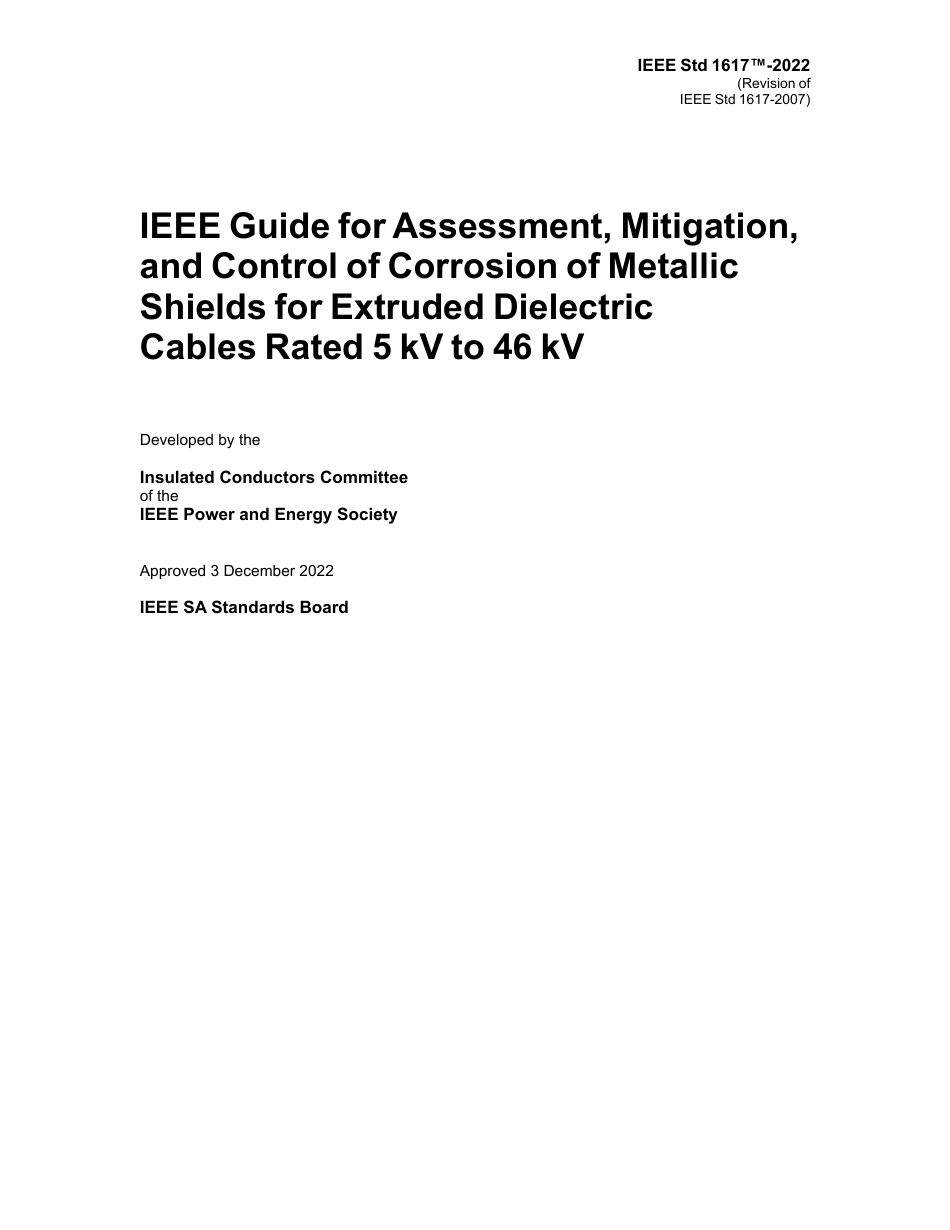 IEEE Std 1617™-2022
(Revision of
IEEE Std 1617-2007)

IEEE Guide for Assessment, Mitigation, and Control of Corrosion of Metallic Shields for Extruded Dielectric Cables Rated 5 kV to 46 kV

Developed by the

Insulated Conductors Committee
of the
IEEE Power and Energy Society

Approved 3 December 2022

IEEE SA Standards Board